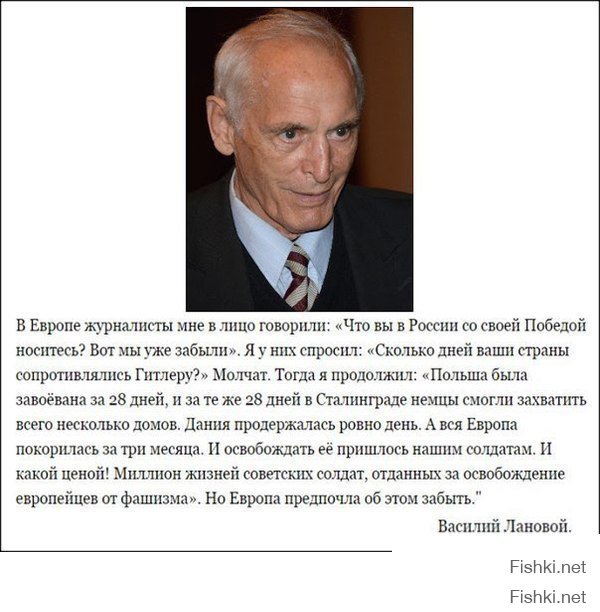 В Европе журналисты мне в лицо говорили: «Что вы в России со своей Победой носитесь? Вот мы уже забыли». Я у них спросил: «Сколько дней ваши страны сопротивлялись Гитлеру?» Молчат. Тогда я продолжил: «Польша была завоёвана за 28 дней, и за те же 28 дней в Сталинграде немцы смогли захватить всего несколько домов. Дания продержалась ровно день. А вся Европа покорилась за три месяца. И освобождать её пришлось нашим солдатам. И какой ценой! Миллион жизней советских солдат, отданных за освобождение европейцев от фашизма». Но Европа предпочла об этом забыть."

Василий Лановой.

Fishki.net

Fishki.net